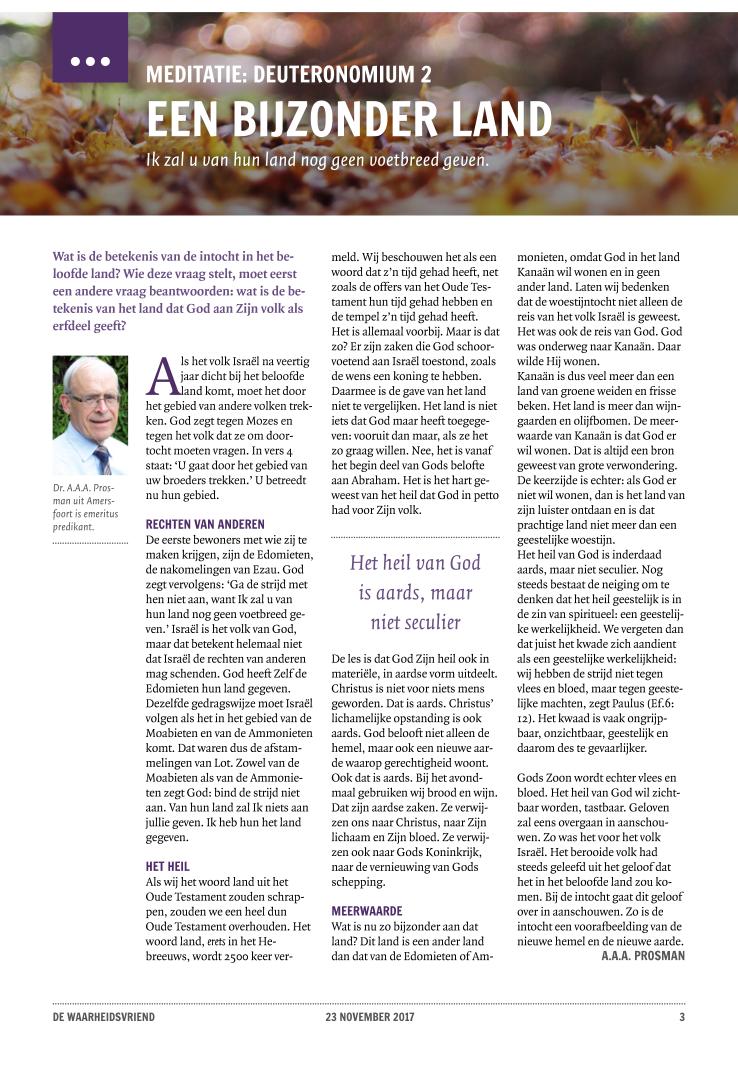 MEDITATIE: DEUTERONOMIUM 2

EEN BIJZONDER LAND

Ik zal u van hun land nog geen voetbreed geven.

Wat is de betekenis van de intocht in het beloofde land? Wie deze vraag stelt, moet eerst een andere vraag beantwoorden: wat is de betekenis van het land dat God aan Zijn volk als erfdeel geeft?

Dr. A.A.A. Prosman uit Amersfoort is emeritus predikant.

Als het volk Israël na veertig jaar dicht bij het beloofde land komt, moet het door het gebied van andere volken trekken. God zegt tegen Mozes en tegen het volk dat ze om doortocht moeten vragen. In vers 4 staat: 'U gaat door het gebied van uw broeders trekken.' U betreedt nu hun gebied.

RECHTEN VAN ANDEREN

De eerste bewoners met wie zij te maken krijgen, zijn de Edomieten, de nakomelingen van Ezau. God zegt vervolgens: 'Ga de strijd met hen niet aan, want Ik zal u van hun land nog geen voetbreed geven.' Israël is het volk van God, maar dat betekent helemaal niet dat Israël de rechten van anderen mag schenden. God heeft Zelf de Edomieten hun land gegeven. Dezelfde gedragswijze moet Israël volgen als het in het gebied van de Moabieten en van de Ammonieten komt. Dat waren dus de afstammelingen van Lot. Zowel van de Moabieten als van de Ammonieten zegt God: bind de strijd niet aan. Van hun land zal Ik niets aan jullie geven. Ik heb hun het land gegeven.

HET HEIL

Als wij het woord land uit het Oude Testament zouden schrappen, zouden we een heel dun Oude Testament overhouden. Het woord land, erets in het Hebreeuws, wordt 2500 keer vermeld. Wij beschouwen het als een woord dat z'n tijd gehad heeft, net zoals de offers van het Oude Testament hun tijd gehad hebben en de tempel z'n tijd gehad heeft. Het is allemaal voorbij. Maar is dat zo? Er zijn zaken die God schoorvoetend aan Israël toestond, zoals de wens een koning te hebben. Daarmee is de gave van het land niet te vergelijken. Het land is niet iets dat God maar heeft toegegeven: vooruit dan maar, als ze het zo graag willen. Nee, het is vanaf het begin deel van Gods belofte aan Abraham. Het is het hart geweest van het heil dat God in petto had voor Zijn volk.

Het heil van God is aards, maar niet seculier

De les is dat God Zijn heil ook in materiële, in aardse vorm uitdeelt. Christus is niet voor niets mens geworden. Dat is aards. Christus' lichamelijke opstanding is ook aards. God belooft niet alleen de hemel, maar ook een nieuwe aarde waarop gerechtigheid woont. Ook dat is aards. Bij het avondmaal gebruiken wij brood en wijn. Dat zijn aardse zaken. Ze verwijzen ons naar Christus, naar Zijn lichaam en Zijn bloed. Ze verwijzen ook naar Gods Koninkrijk, naar de vernieuwing van Gods schepping.

MEERWAARDE

Wat is nu zo bijzonder aan dat land? Dit land is een ander land dan dat van de Edomieten of Ammonieten, omdat God in het land Kanaän wil wonen en in geen ander land. Laten wij bedenken dat de woestijntocht niet alleen de reis van het volk Israël is geweest. Het was ook de reis van God. God was onderweg naar Kanaän. Daar wilde Hij wonen.
Kanaän is dus veel meer dan een land van groene weiden en frisse beken. Het land is meer dan wijngaarden en olijfbomen. De meerwaarde van Kanaän is dat God er wil wonen. Dat is altijd een bron geweest van grote verwondering.
De keerzijde is echter: als God er niet wil wonen, dan is het land van zijn luister ontdaan en is dat prachtige land niet meer dan een geestelijke woestijn.
Het heil van God is inderdaad aards, maar niet seculier. Nog steeds bestaat de neiging om te denken dat het heil geestelijk is in de zin van spiritueel: een geestelijke werkelijkheid. We vergeten dan dat juist het kwade zich aandient als een geestelijke werkelijkheid: wij hebben de strijd niet tegen vlees en bloed, maar tegen geestelijke machten, zegt Paulus (Ef.6: 12). Het kwaad is vaak ongrijpbaar, onzichtbaar, geestelijk en daarom des te gevaarlijker.

Gods Zoon wordt echter vlees en bloed. Het heil van God wil zichtbaar worden, tastbaar. Geloven zal eens overgaan in aanschouwen. Zo was het voor het volk Israël. Het berooide volk had steeds geleefd uit het geloof dat het in het beloofde land zou komen. Bij de intocht gaat dit geloof over in aanschouwen. Zo is de intocht een voorafbeelding van de nieuwe hemel en de nieuwe aarde.
A.A.A. PROSMAN

DE WAARHEIDSVRIEND 23 NOVEMBER 2017 3